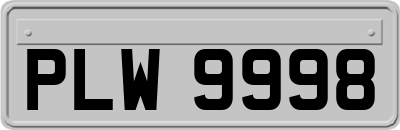 PLW 9998